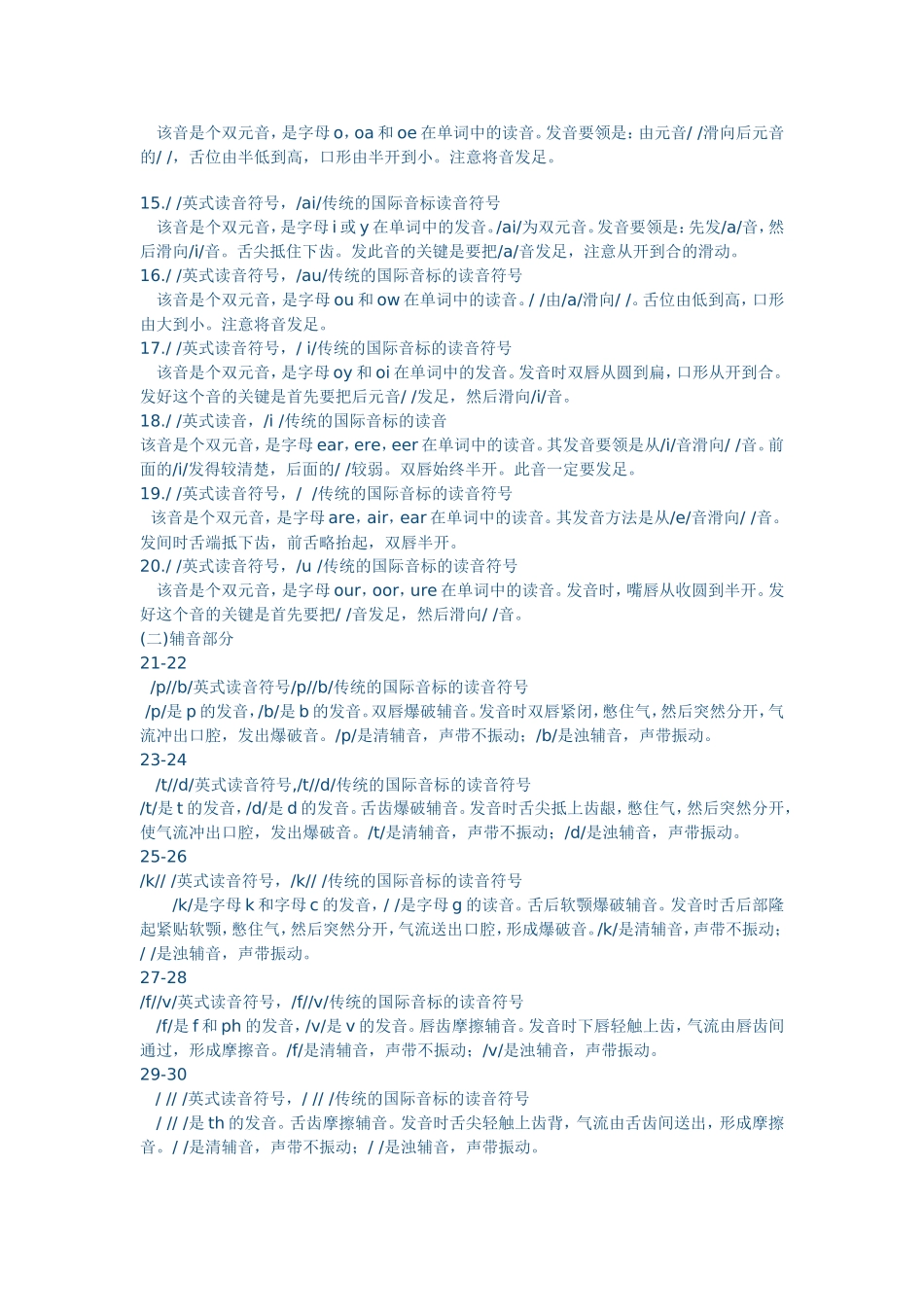 该音是个双元音，是字母 o，oa 和 oe 在单词中的读音。发音要领是：由元音/ /滑向后元音的/ /，舌位由半低到高，口形由半开到小。注意将音发足。

15./ /英式读音符号，/ai/传统的国际音标读音符号
该音是个双元音，是字母 i 或 y 在单词中的发音。/ai/为双元音。发音要领是：先发/a/音，然后滑向/i/音。舌尖抵住下齿。发此音的关键是要把/a/音发足，注意从开到合的滑动。
16./ /英式读音符号，/au/传统的国际音标的读音符号
该音是个双元音，是字母 ou 和 ow 在单词中的读音。/ /由/a/滑向/ /。舌位由低到高，口形由大到小。注意将音发足。
17./ /英式读音符号，/ i/传统的国际音标的读音符号
该音是个双元音，是字母 oy 和 oi 在单词中的发音。发音时双唇从圆到扁，口形从开到合。发好这个音的关键是首先要把后元音/ /发足，然后滑向/i/音。
18./ /英式读音，/i /传统的国际音标的读音
该音是个双元音，是字母 ear，ere，eer 在单词中的读音。其发音要领是从/i/音滑向/ /音。前面的/i/发得较清楚，后面的/ /较弱。双唇始终半开。此音一定要发足。
19./ /英式读音符号，/ /传统的国际音标的读音符号
该音是个双元音，是字母 are，air，ear 在单词中的读音。其发音方法是从/e/音滑向/ /音。发间时舌端抵下齿，前舌略抬起，双唇半开。
20./ /英式读音符号，/u /传统的国际音标的读音符号
该音是个双元音，是字母 our，oor，ure 在单词中的读音。发音时，嘴唇从收圆到半开。发好这个音的关键是首先要把/ /音发足，然后滑向/ /音。
(二)辅音部分
21-22
/p//b/英式读音符号/p//b/传统的国际音标的读音符号
/p/是 p 的发音，/b/是 b 的发音。双唇爆破辅音。发音时双唇紧闭，憋住气，然后突然分开，气流冲出口腔，发出爆破音。/p/是清辅音，声带不振动；/b/是浊辅音，声带振动。
23-24
/t//d/英式读音符号,/t//d/传统的国际音标的读音符号
/t/是 t 的发音，/d/是 d 的发音。舌齿爆破辅音。发音时舌尖抵上齿龈，憋住气，然后突然分开，使气流冲出口腔，发出爆破音。/t/是清辅音，声带不振动；/d/是浊辅音，声带振动。
25-26
/k// /英式读音符号，/k// /传统的国际音标的读音符号
/k/是字母 k 和字母 c 的发音，/ /是字母 g 的读音。舌后软颚爆破辅音。发音时舌后部隆起紧贴软颚，憋住气，然后突然分开，气流送出口腔，形成爆破音。/k/是清辅音，声带不振动；/ /是浊辅音，声带振动。
27-28
/f//v/英式读音符号，/f//v/传统的国际音标的读音符号
/f/是 f 和 ph 的发音，/v/是 v 的发音。唇齿摩擦辅音。发音时下唇轻触上齿，气流由唇齿间通过，形成摩擦音。/f/是清辅音，声带不振动；/v/是浊辅音，声带振动。
29-30
/ // /英式读音符号，/ // /传统的国际音标的读音符号
/ // /是 th 的发音。舌齿摩擦辅音。发音时舌尖轻触上齿背，气流由舌齿间送出，形成摩擦音。/ /是清辅音，声带不振动；/ /是浊辅音，声带振动。